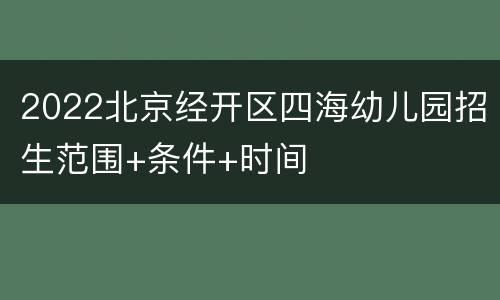 2022北京经开区四海幼儿园招生范围+条件+时间